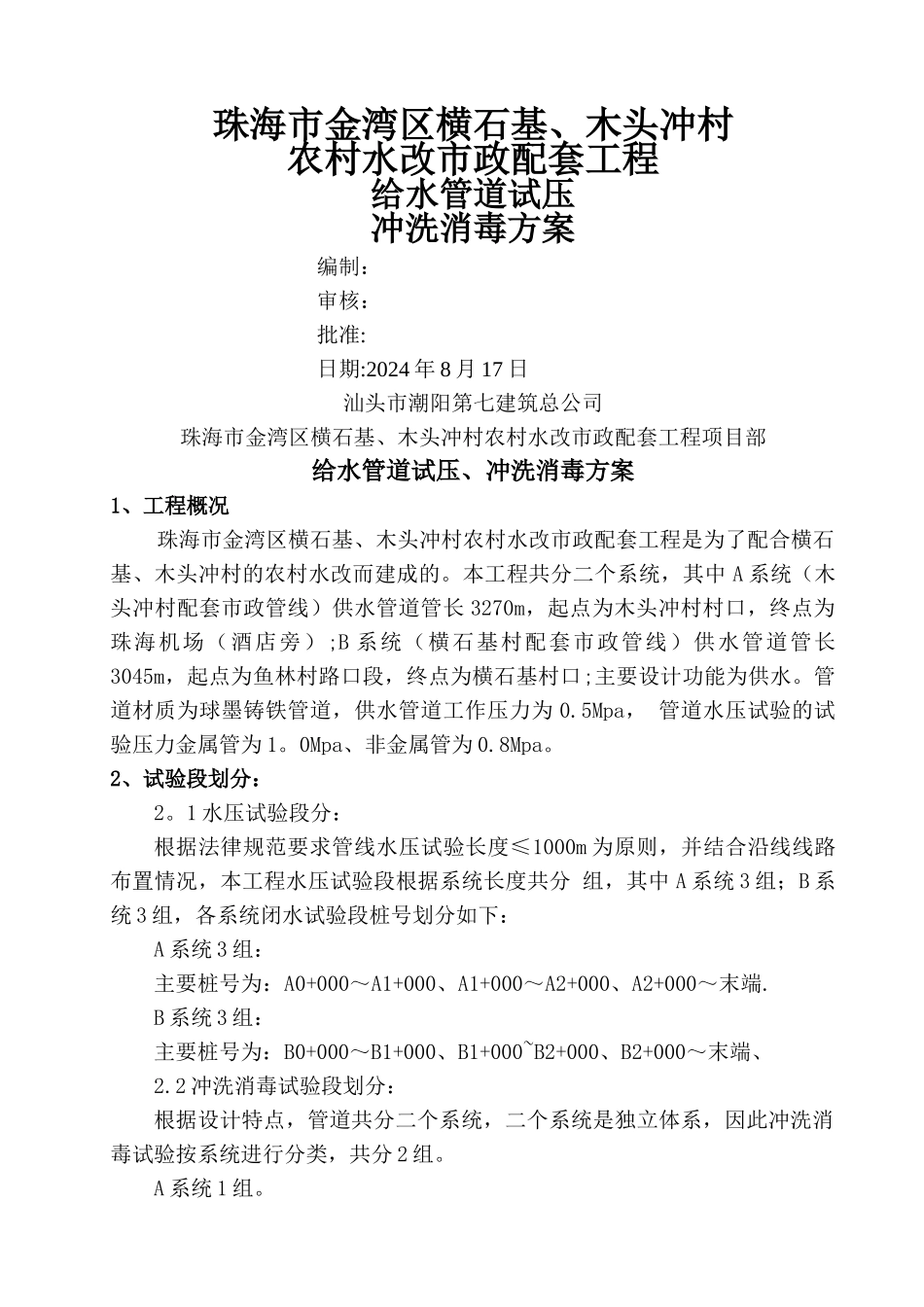 珠海市金湾区横石基、木头冲村
农村水改市政配套工程
给水管道试压
冲洗消毒方案

编制：

审核：

批准:

日期:2024 年 8 月 17 日

汕头市潮阳第七建筑总公司

珠海市金湾区横石基、木头冲村农村水改市政配套工程项目部

给水管道试压、冲洗消毒方案

1、工程概况

珠海市金湾区横石基、木头冲村农村水改市政配套工程是为了配合横石基、木头冲村的农村水改而建成的。本工程共分二个系统，其中 A 系统（木头冲村配套市政管线）供水管道管长 3270m，起点为木头冲村村口，终点为珠海机场（酒店旁）;B 系统（横石基村配套市政管线）供水管道管长 3045m，起点为鱼林村路口段，终点为横石基村口;主要设计功能为供水。管道材质为球墨铸铁管道，供水管道工作压力为 0.5Mpa， 管道水压试验的试验压力金属管为 1。0Mpa、非金属管为 0.8Mpa。

2、试验段划分：

2。1 水压试验段分：

根据法律规范要求管线水压试验长度≤1000m 为原则，并结合沿线线路布置情况，本工程水压试验段根据系统长度共分 组，其中 A 系统 3 组；B 系统 3 组，各系统闭水试验段桩号划分如下：

A 系统 3 组：

主要桩号为：A0+000～A1+000、A1+000～A2+000、A2+000～末端.

B 系统 3 组：

主要桩号为：B0+000～B1+000、B1+000~B2+000、B2+000～末端、

2.2 冲洗消毒试验段划分：

根据设计特点，管道共分二个系统，二个系统是独立体系，因此冲洗消毒试验按系统进行分类，共分 2 组。

A 系统 1 组。